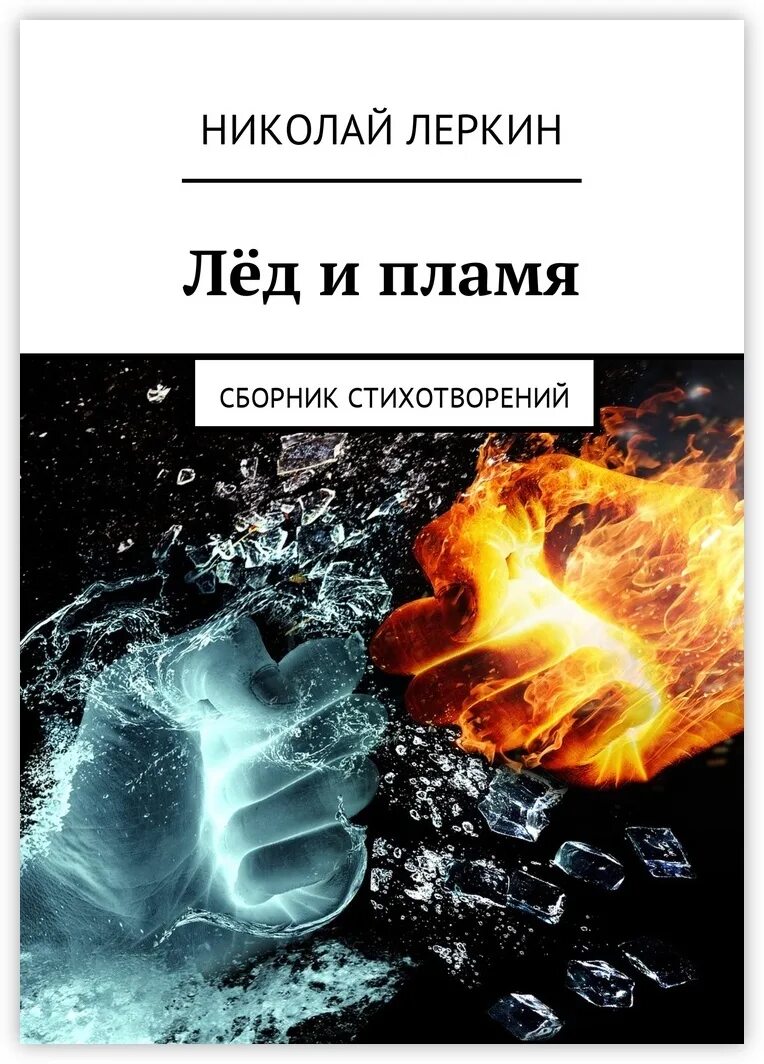 НИКОЛАЙ ЛЕРКИН

Лёд и пламя

СБОРНИК СТИХОТВОРЕНИЙ